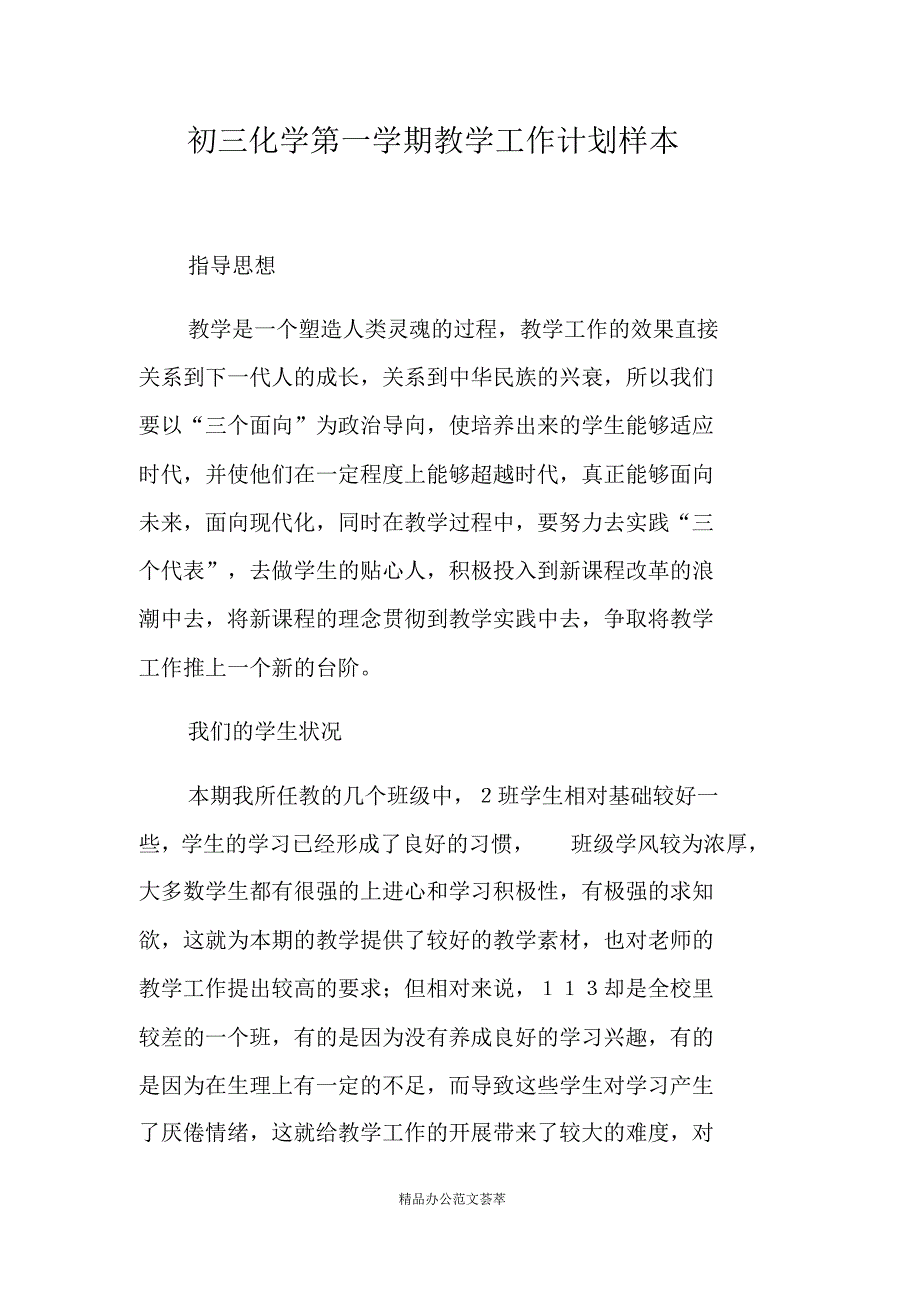 初三化学第一学期教学工作计划样本

指导思想

教学是一个塑造人类灵魂的过程，教学工作的效果直接关系到下一代人的成长，关系到中华民族的兴衰，所以我们要以“三个面向”为政治导向，使培养出来的学生能够适应时代，并使他们在一定程度上能够超越时代，真正能够面向未来，面向现代化，同时在教学过程中，要努力去实践“三个代表”，去做学生的贴心人，积极投入到新课程改革的浪潮中去，将新课程的理念贯彻到教学实践中去，争取将教学工作推上一个新的台阶。

我们的学生状况

本期我所任教的几个班级中，2班学生相对基础较好一些，学生的学习已经形成了良好的习惯，班级学风较为浓厚，大多数学生都有很强的上进心和学习积极性，有极强的求知欲，这就为本期的教学提供了较好的教学素材，也对老师的教学工作提出较高的要求；但相对来说，1 1 3却是全校里较差的一个班，有的是因为没有养成良好的学习兴趣，有的是因为在生理上有一定的不足，而导致这些学生对学习产生了厌倦情绪，这就给教学工作的开展带来了较大的难度，对

精品办公范文荟萃